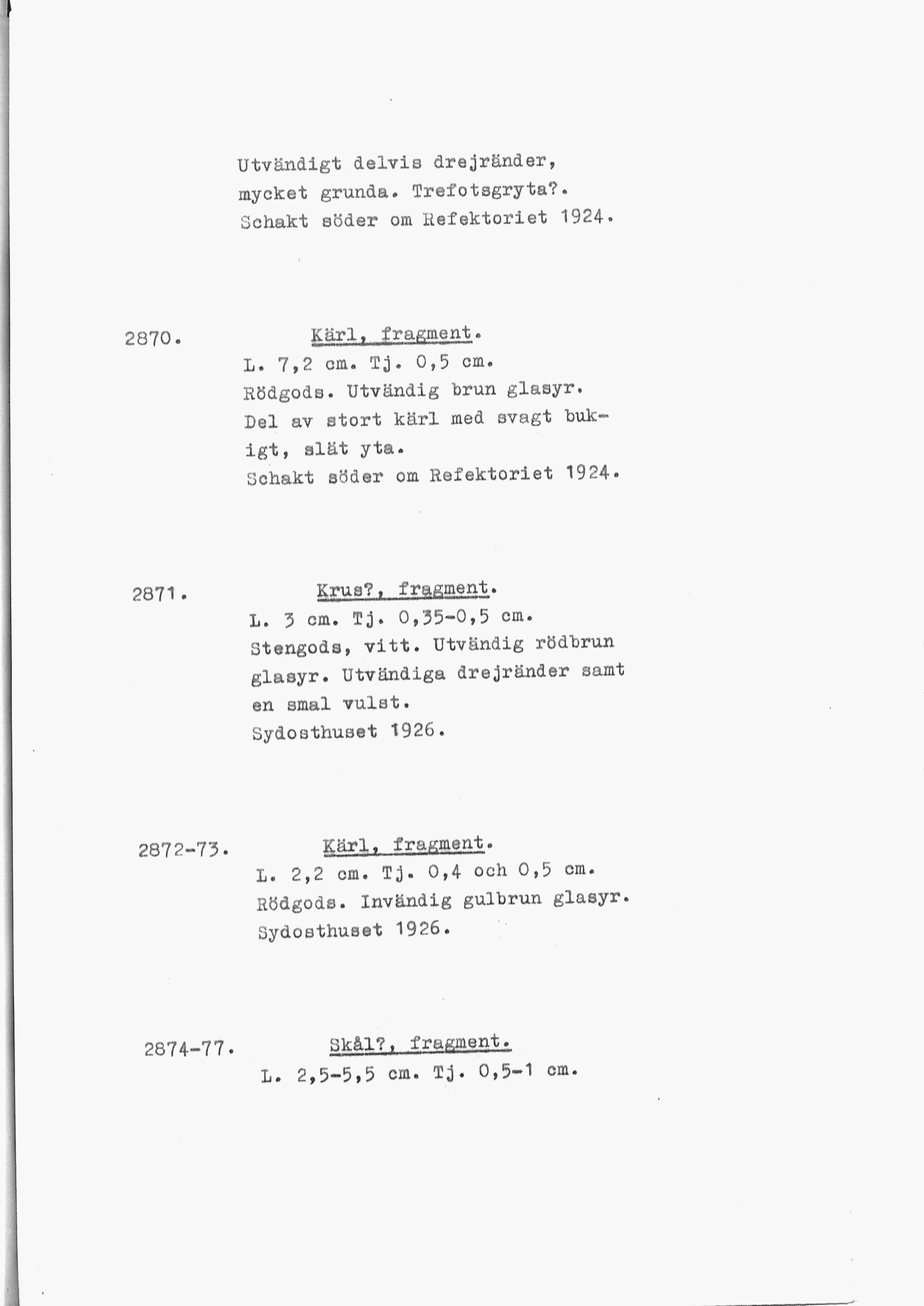 Utvändigt delvis drejränder, mycket grunda. Trefotsgryta?. Schakt söder om Refektoriet 1924.

2870.

Kärl, fragment.

L. 7,2 cm. Tj. 0,5 cm. Rödgods. Utvändig brun glasyr. Del av stort kärl med svagt bukigt, slät yta.

Schakt söder om Refektoriet 1924.

2871.

Krus?, fragment.

L. 3 cm. Tj. 0,35-0,5 cm. Stengods, vitt. Utvändig rödbrun glasyr. Utvändiga drejränder samt en smal vulst.

Sydosthuset 1926.

2872-73.

Kärl, fragment.

L. 2,2 cm. Tj. 0,4 och 0,5 cm. Rödgods. Invändig gulbrun glasyr. Sydosthuset 1926.

2874-77.

Skål?, fragment.

L. 2,5-5,5 cm. Tj. 0,5-1 cm.